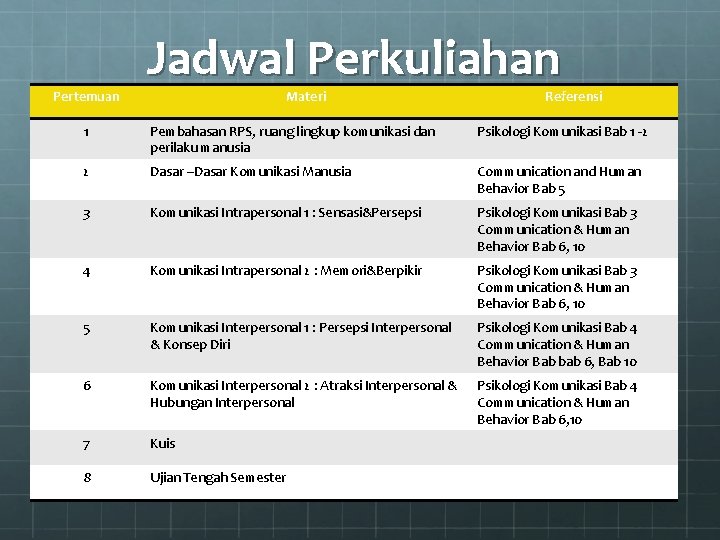 Jadwal Perkuliahan

| Pertemuan | Materi | Referensi |
|---|---|---|
| 1 | Pembahasan RPS, ruang lingkup komunikasi dan perilaku manusia | Psikologi Komunikasi Bab 1 -2 |
| 2 | Dasar –Dasar Komunikasi Manusia | Communication and Human Behavior Bab 5 |
| 3 | Komunikasi Intrapersonal 1 : Sensasi&Persepsi | Psikologi Komunikasi Bab 3 Communication & Human Behavior Bab 6, 10 |
| 4 | Komunikasi Intrapersonal 2 : Memori&Berpikir | Psikologi Komunikasi Bab 3 Communication & Human Behavior Bab 6, 10 |
| 5 | Komunikasi Interpersonal 1 : Persepsi Interpersonal & Konsep Diri | Psikologi Komunikasi Bab 4 Communication & Human Behavior Bab bab 6, Bab 10 |
| 6 | Komunikasi Interpersonal 2 : Atraksi Interpersonal & Hubungan Interpersonal | Psikologi Komunikasi Bab 4 Communication & Human Behavior Bab 6,10 |
| 7 | Kuis | |
| 8 | Ujian Tengah Semester | |